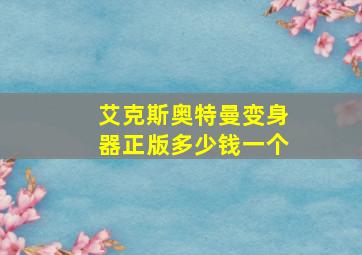 艾克斯奥特曼变身器正版多少钱一个